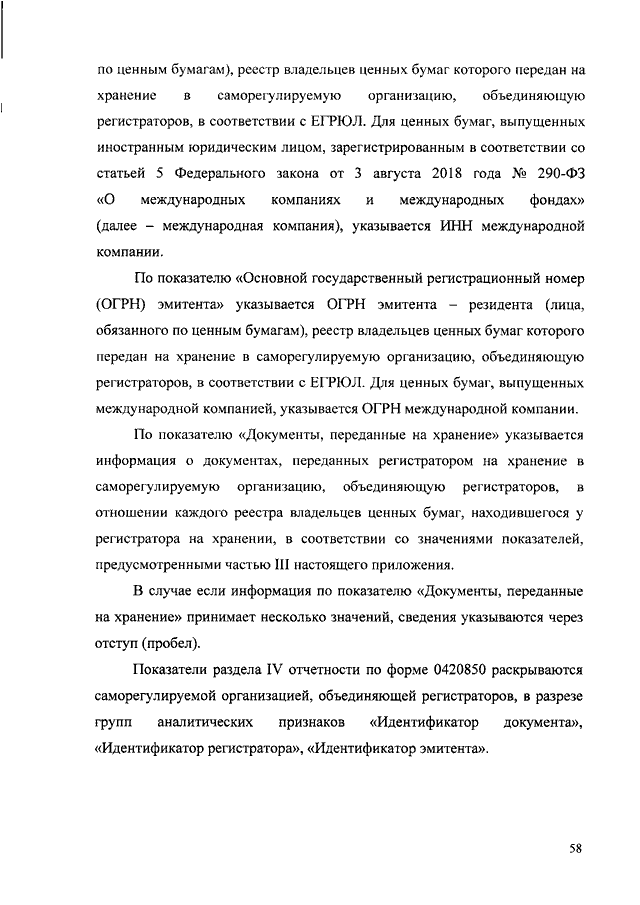 по ценным бумагам), реестр владельцев ценных бумаг которого передан на хранение в саморегулируемую организацию, объединяющую регистраторов, в соответствии с ЕГРЮЛ. Для ценных бумаг, выпущенных иностранным юридическим лицом, зарегистрированным в соответствии со статьей 5 Федерального закона от 3 августа 2018 года № 290-ФЗ «О международных компаниях и международных фондах» (далее – международная компания), указывается ИНН международной компании.

По показателю «Основной государственный регистрационный номер (ОГРН) эмитента» указывается ОГРН эмитента – резидента (лица, обязанного по ценным бумагам), реестр владельцев ценных бумаг которого передан на хранение в саморегулируемую организацию, объединяющую регистраторов, в соответствии с ЕГРЮЛ. Для ценных бумаг, выпущенных международной компанией, указывается ОГРН международной компании.

По показателю «Документы, переданные на хранение» указывается информация о документах, переданных регистратором на хранение в саморегулируемую организацию, объединяющую регистраторов, в отношении каждого реестра владельцев ценных бумаг, находившегося у регистратора на хранении, в соответствии со значениями показателей, предусмотренными частью III настоящего приложения.

В случае если информация по показателю «Документы, переданные на хранение» принимает несколько значений, сведения указываются через отступ (пробел).

Показатели раздела IV отчетности по форме 0420850 раскрываются саморегулируемой организацией, объединяющей регистраторов, в разрезе групп аналитических признаков «Идентификатор документа», «Идентификатор регистратора», «Идентификатор эмитента».

58